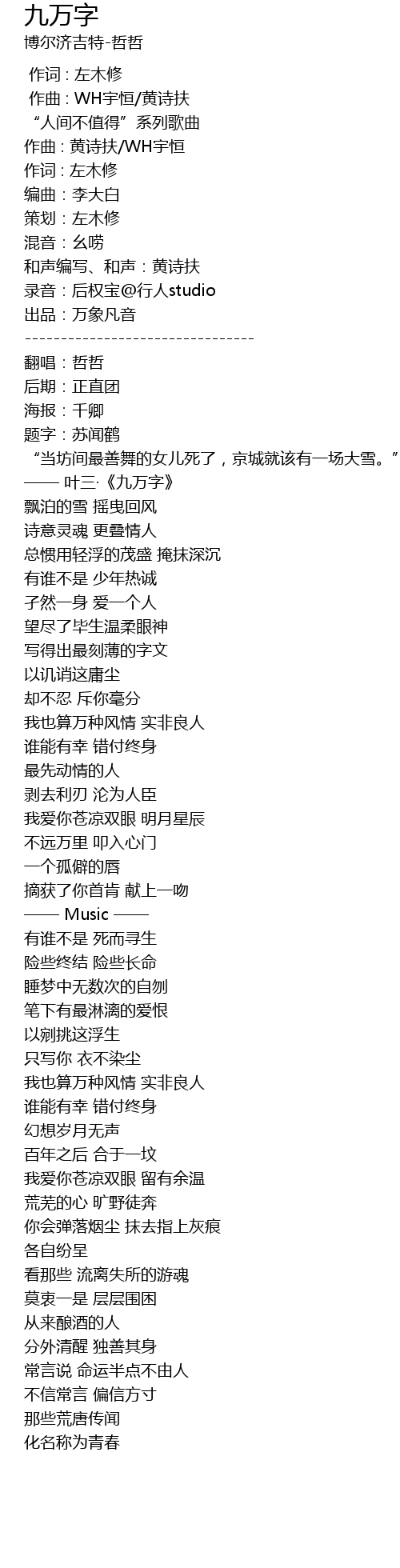 九万字
博尔济吉特-哲哲

作词 : 左木修
作曲 : WH宇恒/黄诗扶
“人间不值得”系列歌曲
作曲 : 黄诗扶/WH宇恒
作词 : 左木修
编曲 : 李大白
策划 : 左木修
混音 : 幺唠
和声编写、和声 : 黄诗扶
录音 : 后权宝@行人studio
出品 : 万象凡音
--------------------------------
翻唱 : 哲哲
后期 : 正直团
海报 : 千卿
题字 : 苏闻鹤
“当坊间最善舞的女儿死了，京城就该有一场大雪。”
—— 叶三·《九万字》
飘泊的雪 摇曳回风
诗意灵魂 更叠情人
总惯用轻浮的茂盛 掩抹深沉
有谁不是 少年热诚
孑然一身 爱一个人
望尽了毕生温柔眼神
写得出最刻薄的字文
以讥诮这庸尘
却不忍 斥你毫分
我也算万种风情 实非良人
谁能有幸 错付终身
最先动情的人
剥去利刃 沦为人臣
我爱你苍凉双眼 明月星辰
不远万里 叩入心门
一个孤僻的唇
摘获了你首肯 献上一吻
—— Music ——
有谁不是 死而寻生
险些终结 险些长命
睡梦中无数次的自刎
笔下有最淋漓的爱恨
以剜挑这浮生
只写你 衣不染尘
我也算万种风情 实非良人
谁能有幸 错付终身
幻想岁月无声
百年之后 合于一坟
我爱你苍凉双眼 留有余温
荒芜的心 旷野徒奔
你会弹落烟尘 抹去指上灰痕
各自纷呈
看那些 流离失所的游魂
莫衷一是 层层围困
从来酿酒的人
分外清醒 独善其身
常言说 命运半点不由人
不信常言 偏信方寸
那些荒唐传闻
化名称为青春